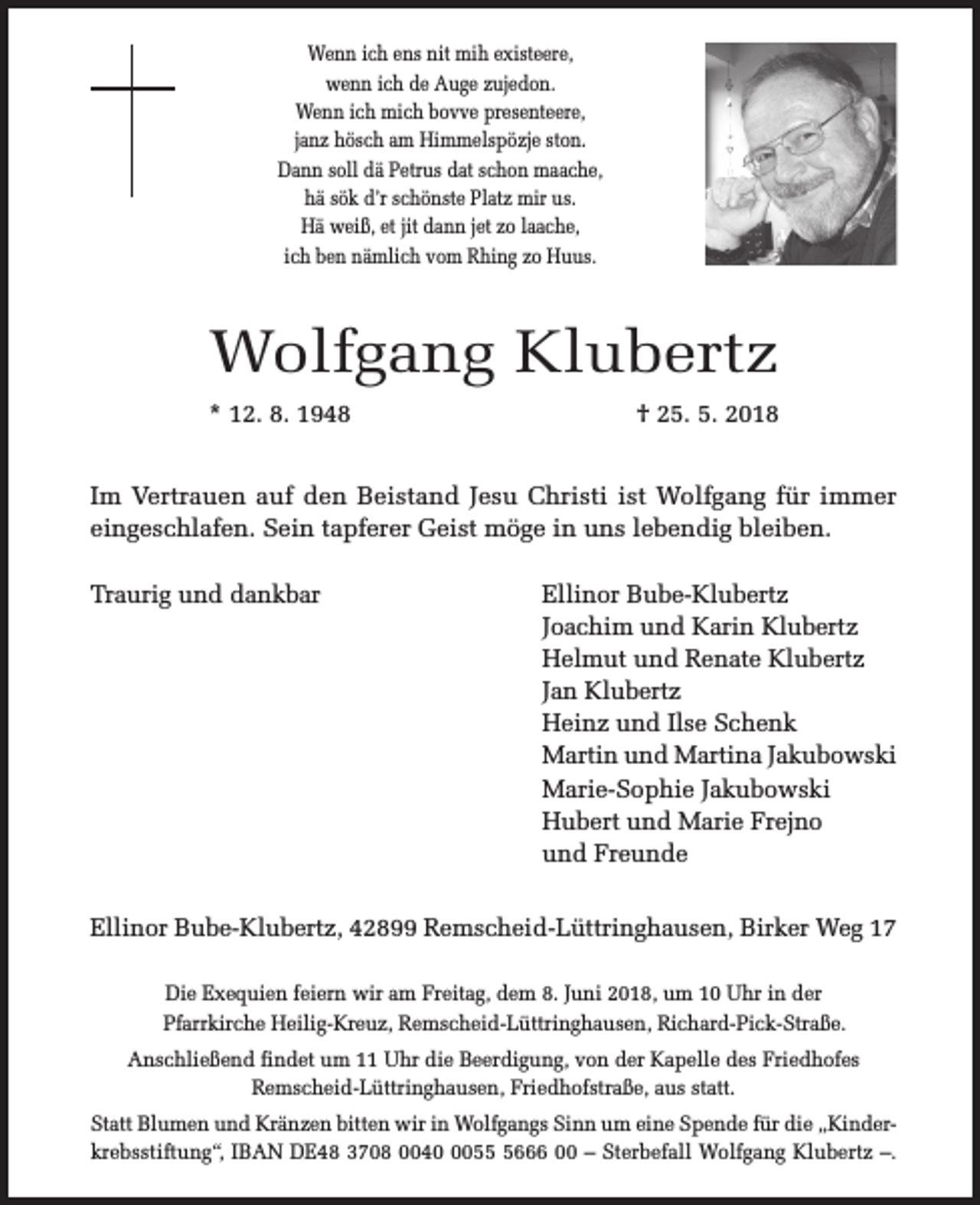 Wenn ich ens nit mih existeere,
wenn ich de Auge zujedon.
Wenn ich mich bovve presenteere,
janz hösch am Himmelspözje ston.
Dann soll dä Petrus dat schon maache,
hä sök d'r schönste Platz mir us.
Hä weiß, et jit dann jet zo laache,
ich ben nämlich vom Rhing zo Huus.

Wolfgang Klubertz

* 12. 8. 1948 † 25. 5. 2018

Im Vertrauen auf den Beistand Jesu Christi ist Wolfgang für immer eingeschlafen. Sein tapferer Geist möge in uns lebendig bleiben.

Traurig und dankbar

Ellinor Bube-Klubertz
Joachim und Karin Klubertz
Helmut und Renate Klubertz
Jan Klubertz
Heinz und Ilse Schenk
Martin und Martina Jakubowski
Marie-Sophie Jakubowski
Hubert und Marie Frejno
und Freunde

Ellinor Bube-Klubertz, 42899 Remscheid-Lüttringhausen, Birker Weg 17

Die Exequien feiern wir am Freitag, dem 8. Juni 2018, um 10 Uhr in der Pfarrkirche Heilig-Kreuz, Remscheid-Lüttringhausen, Richard-Pick-Straße.

Anschließend findet um 11 Uhr die Beerdigung, von der Kapelle des Friedhofes Remscheid-Lüttringhausen, Friedhofstraße, aus statt.

Statt Blumen und Kränzen bitten wir in Wolfgangs Sinn um eine Spende für die „Kinderkrebsstiftung“, IBAN DE48 3708 0040 0055 5666 00 – Sterbefall Wolfgang Klubertz –.